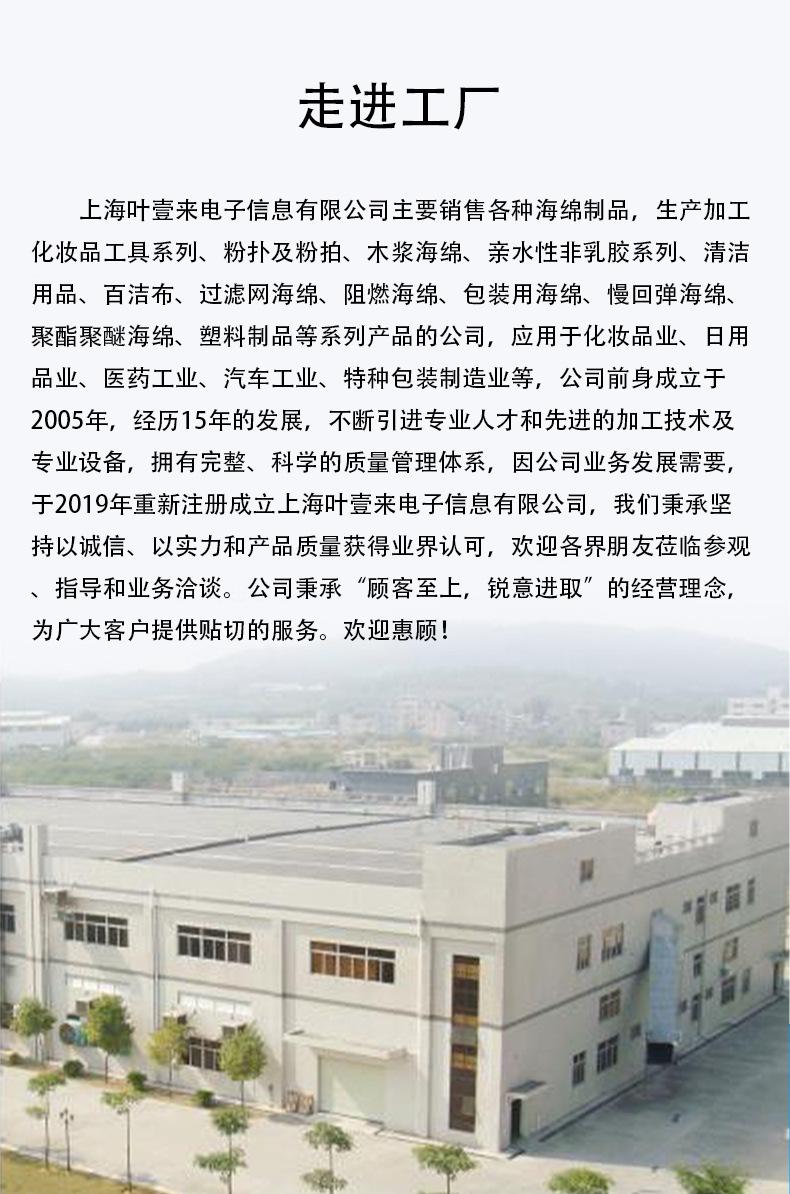 走进工厂

上海叶壹来电子信息有限公司主要销售各种海绵制品，生产加工化妆品工具系列、粉扑及粉拍、木浆海绵、亲水性非乳胶系列、清洁用品、百洁布、过滤网海绵、阻燃海绵、包装用海绵、慢回弹海绵、聚酯聚醚海绵、塑料制品等系列产品的公司，应用于化妆品业、日用品业、医药工业、汽车工业、特种包装制造业等，公司前身成立于2005年，经历15年的发展，不断引进专业人才和先进的加工技术及专业设备，拥有完整、科学的质量管理体系，因公司业务发展需要，于2019年重新注册成立上海叶壹来电子信息有限公司，我们秉承坚持以诚信、以实力和产品质量获得业界认可，欢迎各界朋友莅临参观、指导和业务洽谈。公司秉承“顾客至上，锐意进取”的经营理念，为广大客户提供贴切的服务。欢迎惠顾！